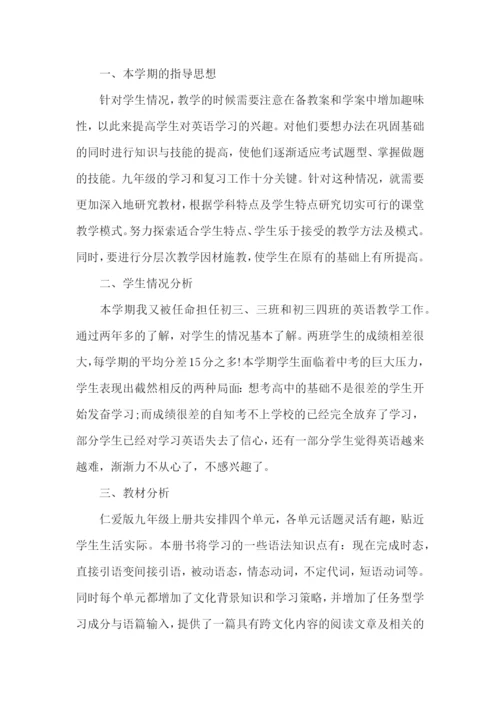 一、本学期的指导思想

针对学生情况，教学的时候需要注意在备教案和学案中增加趣味性，以此来提高学生对英语学习的兴趣。对他们要想办法在巩固基础的同时进行知识与技能的提高，使他们逐渐适应考试题型、掌握做题的技能。九年级的学习和复习工作十分关键。针对这种情况，就需要更加深入地研究教材，根据学科特点及学生特点研究切实可行的课堂教学模式。努力探索适合学生特点、学生乐于接受的教学方法及模式。同时，要进行分层次教学因材施教，使学生在原有的基础上有所提高。

二、学生情况分析

本学期我又被任命担任初三、三班和初三四班的英语教学工作。通过两年多的了解，对学生的情况基本了解。两班学生的成绩相差很大，每学期的平均分差15分之多！本学期学生面临着中考的巨大压力，学生表现出截然相反的两种局面：想考高中的基础不是很差的学生开始发奋学习；而成绩很差的自知考不上学校的已经完全放弃了学习，部分学生已经对学习英语失去了信心，还有一部分学生觉得英语越来越难，渐渐力不从心了，不感兴趣了。

三、教材分析

仁爱版九年级上册共安排四个单元，各单元话题灵活有趣，贴近学生生活实际。本册书将学习的一些语法知识点有：现在完成时态，直接引语变间接引语，被动语态，情态动词，不定代词，短语动词等。同时每个单元都增加了文化背景知识和学习策略，并增加了任务型学习成分与语篇输入，提供了一篇具有跨文化内容的阅读文章及相关的